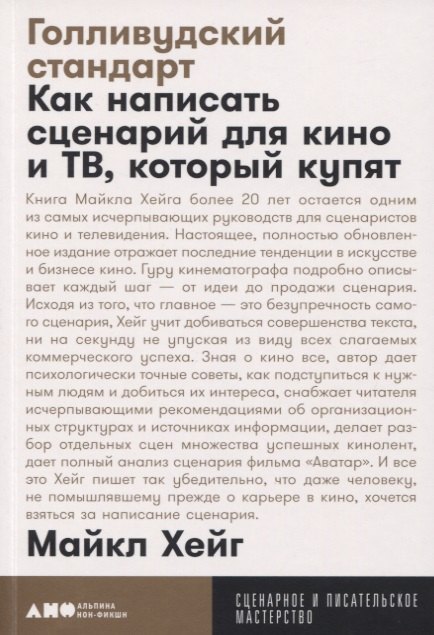 Голливудский стандарт
Как написать сценарий для кино и ТВ, который купят

Книга Майкла Хейга более 20 лет остается одним из самых исчерпывающих руководств для сценаристов кино и телевидения. Настоящее, полностью обновленное издание отражает последние тенденции в искусстве и бизнесе кино. Гуру кинематографа подробно описывает каждый шаг — от идеи до продажи сценария. Исходя из того, что главное — это безупречность самого сценария, Хейг учит добиваться совершенства текста, ни на секунду не упуская из виду всех слагаемых коммерческого успеха. Зная о кино все, автор дает психологически точные советы, как подступиться к нужным людям и добиться их интереса, снабжает читателя исчерпывающими рекомендациями об организационных структурах и источниках информации, делает разбор отдельных сцен множества успешных кинолент, дает полный анализ сценария фильма «Аватар». И все это Хейг пишет так убедительно, что даже человеку, не помышлявшему прежде о карьере в кино, хочется взяться за написание сценария.

Майкл Хейг

АНФ АЛЬПИНА НОН-ФИКШН

СЦЕНАРНОЕ И ПИСАТЕЛЬСКОЕ МАСТЕРСТВО